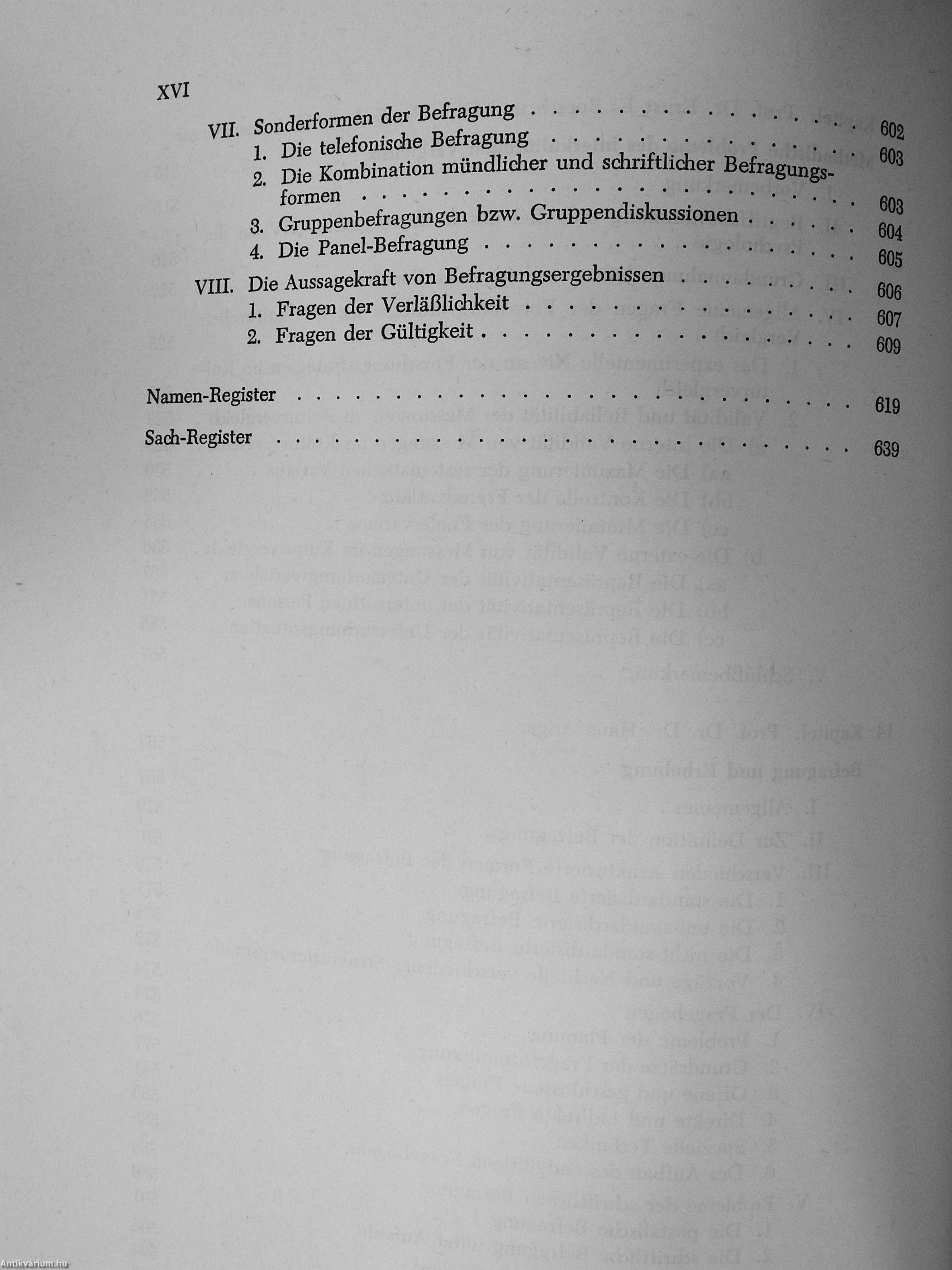 XVI

VII. Sonderformen der Befragung 602
1. Die telefonische Befragung 603
2. Die Kombination mündlicher und schriftlicher Befragungsformen 603
3. Gruppenbefragungen bzw. Gruppendiskussionen 604
4. Die Panel-Befragung 605

VIII. Die Aussagekraft von Befragungsergebnissen 606
1. Fragen der Verläßlichkeit 607
2. Fragen der Gültigkeit 609

Namen-Register 619

Sach-Register 639

Antikvárium.hu